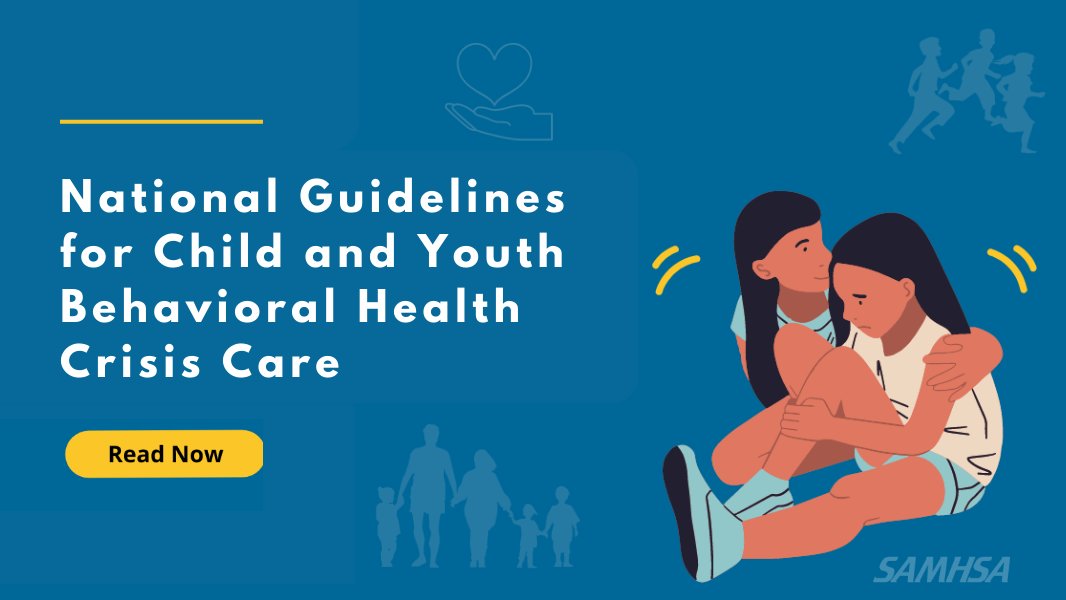 National Guidelines for Child and Youth Behavioral Health Crisis Care

Read Now

SAMHSA